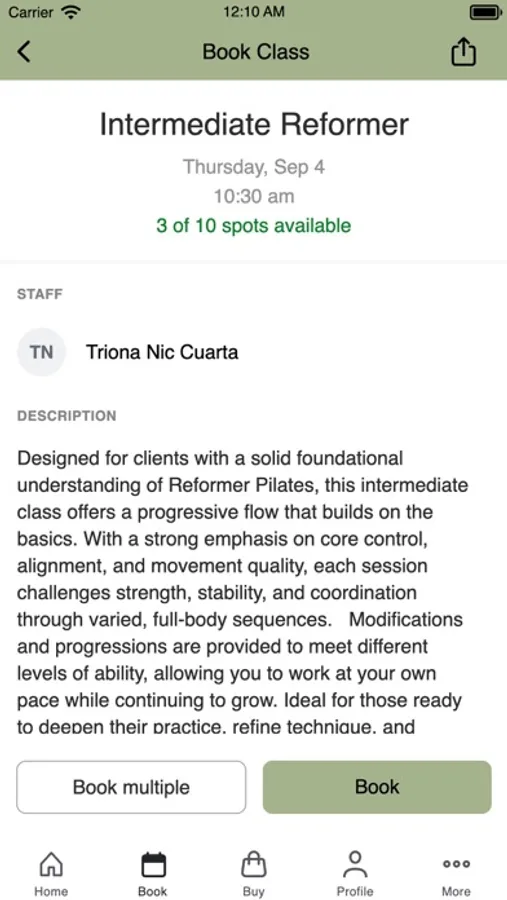 Carrier 12:10 AM

Book Class

Intermediate Reformer

Thursday, Sep 4

10:30 am

3 of 10 spots available

STAFF

TN Triona Nic Cuarta

DESCRIPTION

Designed for clients with a solid foundational understanding of Reformer Pilates, this intermediate class offers a progressive flow that builds on the basics. With a strong emphasis on core control, alignment, and movement quality, each session challenges strength, stability, and coordination through varied, full-body sequences. Modifications and progressions are provided to meet different levels of ability, allowing you to work at your own pace while continuing to grow. Ideal for those ready to deepen their practice, refine technique, and

Book multiple

Book

Home Book Buy Profile More